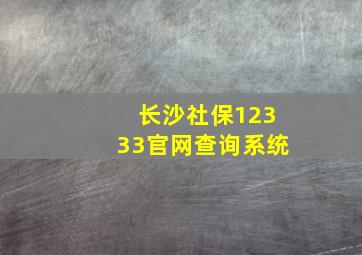 长沙社保12333官网查询系统